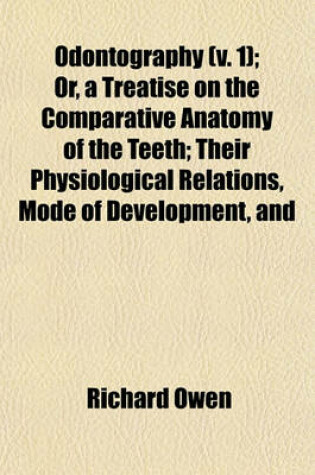 Odontography (v. 1); Or, a Treatise on the Comparative Anatomy of the Teeth; Their Physiological Relations, Mode of Development, and

Richard Owen